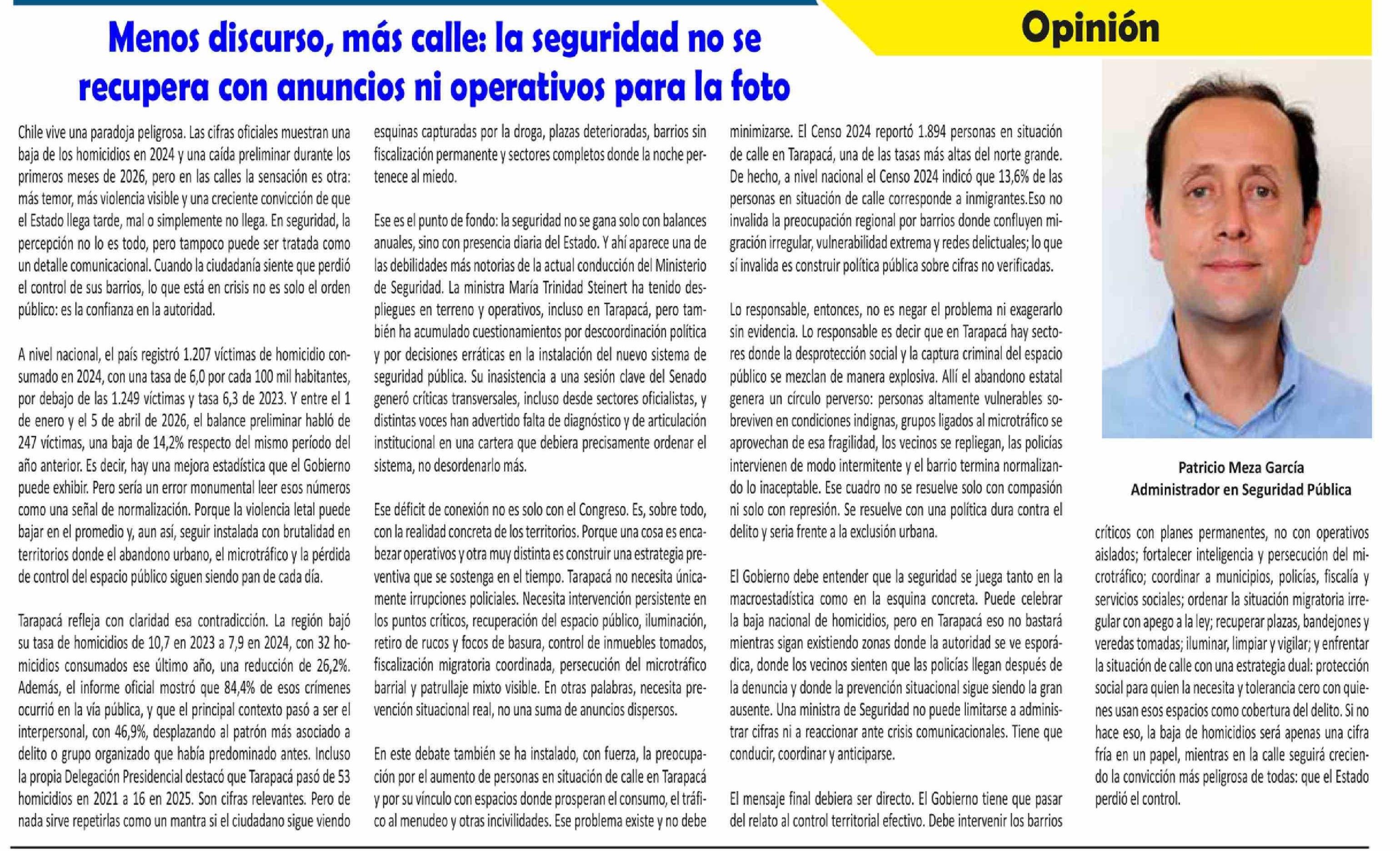 Opinión

Menos discurso, más calle: la seguridad no se recupera con anuncios ni operativos para la foto

Chile vive una paradoja peligrosa. Las cifras oficiales muestran una baja de los homicidios en 2024 y una caída preliminar durante los primeros meses de 2026, pero en las calles la sensación es otra: más temor, más violencia visible y una creciente convicción de que el Estado llega tarde, mal o simplemente no llega. En seguridad, la percepción no lo es todo, pero tampoco puede ser tratada como un detalle comunicacional. Cuando la ciudadanía siente que perdió el control de sus barrios, lo que está en crisis no es solo el orden público: es la confianza en la autoridad.

A nivel nacional, el país registró 1.207 víctimas de homicidio consumado en 2024, con una tasa de 6,0 por cada 100 mil habitantes, por debajo de las 1.249 víctimas y tasa 6,3 de 2023. Y entre el 1 de enero y el 5 de abril de 2026, el balance preliminar habló de 247 víctimas, una baja de 14,2% respecto del mismo período del año anterior. Es decir, hay una mejora estadística que el Gobierno puede exhibir. Pero sería un error monumental leer esos números como una señal de normalización. Porque la violencia letal puede bajar en el promedio y, aun así, seguir instalada con brutalidad en territorios donde el abandono urbano, el microtráfico y la pérdida de control del espacio público siguen siendo pan de cada día.

Tarapacá refleja con claridad esa contradicción. La región bajó su tasa de homicidios de 10,7 en 2023 a 7,9 en 2024, con 32 homicidios consumados ese último año, una reducción de 26,2%. Además, el informe oficial mostró que 84,4% de esos crímenes ocurrió en la vía pública, y que el principal contexto pasó a ser el interpersonal, con 46,9%, desplazando al patrón más asociado a delito o grupo organizado que había predominado antes. Incluso la propia Delegación Presidencial destacó que Tarapacá pasó de 53 homicidios en 2021 a 16 en 2025. Son cifras relevantes. Pero de nada sirve repetirlas como un mantra si el ciudadano sigue viendo esquinas capturadas por la droga, plazas deterioradas, barrios sin fiscalización permanente y sectores completos donde la noche pertenece al miedo.

Ese es el punto de fondo: la seguridad no se gana solo con balances anuales, sino con presencia diaria del Estado. Y ahí aparece una de las debilidades más notorias de la actual conducción del Ministerio de Seguridad. La ministra María Trinidad Steinert ha tenido despliegues en terreno y operativos, incluso en Tarapacá, pero también ha acumulado cuestionamientos por descoordinación política y por decisiones erráticas en la instalación del nuevo sistema de seguridad pública. Su inasistencia a una sesión clave del Senado generó críticas transversales, incluso desde sectores oficialistas, y distintas voces han advertido falta de diagnóstico y de articulación institucional en una cartera que debiera precisamente ordenar el sistema, no desordenarlo más.

Ese déficit de conexión no es solo con el Congreso. Es, sobre todo, con la realidad concreta de los territorios. Porque una cosa es encabezar operativos y otra muy distinta es construir una estrategia preventiva que se sostenga en el tiempo. Tarapacá no necesita únicamente irrupciones policiales. Necesita intervención persistente en los puntos críticos, recuperación del espacio público, iluminación, retiro de rucos y focos de basura, control de inmuebles tomados, fiscalización migratoria coordinada, persecución del microtráfico barrial y patrullaje mixto visible. En otras palabras, necesita prevención situacional real, no una suma de anuncios dispersos.

En este debate también se ha instalado, con fuerza, la preocupación por el aumento de personas en situación de calle en Tarapacá y por su vínculo con espacios donde prosperan el consumo, el tráfico al menudeo y otras incivilidades. Ese problema existe y no debe minimizarse. El Censo 2024 reportó 1.894 personas en situación de calle en Tarapacá, una de las tasas más altas del norte grande. De hecho, a nivel nacional el Censo 2024 indicó que 13,6% de las personas en situación de calle corresponde a inmigrantes.Eso no invalida la preocupación regional por barrios donde confluyen migración irregular, vulnerabilidad extrema y redes delictuales; lo que sí invalida es construir política pública sobre cifras no verificadas.

Lo responsable, entonces, no es negar el problema ni exagerarlo sin evidencia. Lo responsable es decir que en Tarapacá hay sectores donde la desprotección social y la captura criminal del espacio público se mezclan de manera explosiva. Allí el abandono estatal genera un círculo perverso: personas altamente vulnerables sobreviven en condiciones indignas, grupos ligados al microtráfico se aprovechan de esa fragilidad, los vecinos se repliegan, las policías intervienen de modo intermitente y el barrio termina normalizando lo inaceptable. Ese cuadro no se resuelve solo con compasión ni solo con represión. Se resuelve con una política dura contra el delito y seria frente a la exclusión urbana.

El Gobierno debe entender que la seguridad se juega tanto en la macroestadística como en la esquina concreta. Puede celebrar la baja nacional de homicidios, pero en Tarapacá eso no bastará mientras sigan existiendo zonas donde la autoridad se ve esporádica, donde los vecinos sienten que las policías llegan después de la denuncia y donde la prevención situacional sigue siendo la gran ausente. Una ministra de Seguridad no puede limitarse a administrar cifras ni a reaccionar ante crisis comunicacionales. Tiene que conducir, coordinar y anticiparse.

El mensaje final debiera ser directo. El Gobierno tiene que pasar del relato al control territorial efectivo. Debe intervenir los barrios críticos con planes permanentes, no con operativos aislados; fortalecer inteligencia y persecución del microtráfico; coordinar a municipios, policías, fiscalía y servicios sociales; ordenar la situación migratoria irregular con apego a la ley; recuperar plazas, bandejones y veredas tomadas; iluminar, limpiar y vigilar; y enfrentar la situación de calle con una estrategia dual: protección social para quien la necesita y tolerancia cero con quienes usan esos espacios como cobertura del delito. Si no hace eso, la baja de homicidios será apenas una cifra fría en un papel, mientras en la calle seguirá creciendo la convicción más peligrosa de todas: que el Estado perdió el control.

Patricio Meza García
Administrador en Seguridad Pública